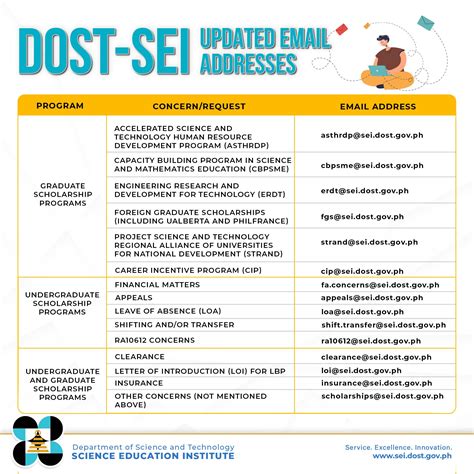 DOST-SEI UPDATED EMAIL ADDRESSES

| PROGRAM | CONCERN/REQUEST | EMAIL ADDRESS |
|---|---|---|
| GRADUATE SCHOLARSHIP PROGRAMS | ACCELERATED SCIENCE AND TECHNOLOGY HUMAN RESOURCE DEVELOPMENT PROGRAM (ASTHRDP) | asthrdp@sei.dost.gov.ph |
| | CAPACITY BUILDING PROGRAM IN SCIENCE AND MATHEMATICS EDUCATION (CBPSME) | cbpsme@sei.dost.gov.ph |
| | ENGINEERING RESEARCH AND DEVELOPMENT FOR TECHNOLOGY (ERDT) | erdt@sei.dost.gov.ph |
| | FOREIGN GRADUATE SCHOLARSHIPS (INCLUDING UALBERTA AND PHILFRANCE) | fgs@sei.dost.gov.ph |
| | PROJECT SCIENCE AND TECHNOLOGY REGIONAL ALLIANCE OF UNIVERSITIES FOR NATIONAL DEVELOPMENT (STRAND) | strand@sei.dost.gov.ph |
| | CAREER INCENTIVE PROGRAM (CIP) | cip@sei.dost.gov.ph |
| UNDERGRADUATE SCHOLARSHIP PROGRAMS | FINANCIAL MATTERS | fa.concerns@sei.dost.gov.ph |
| | APPEALS | appeals@sei.dost.gov.ph |
| | LEAVE OF ABSENCE (LOA) | loa@sei.dost.gov.ph |
| | SHIFTING AND/OR TRANSFER | shift.transfer@sei.dost.gov.ph |
| | RA10612 CONCERNS | ra10612@sei.dost.gov.ph |
| UNDERGRADUATE AND GRADUATE SCHOLARSHIP PROGRAMS | CLEARANCE | clearance@sei.dost.gov.ph |
| | LETTER OF INTRODUCTION (LOI) FOR LBP | loi@sei.dost.gov.ph |
| | INSURANCE | insurance@sei.dost.gov.ph |
| | OTHER CONCERNS (NOT MENTIONED ABOVE) | scholarships@sei.dost.gov.ph |

Department of Science and Technology
SCIENCE EDUCATION INSTITUTE

Service. Excellence. Innovation.
www.sei.dost.gov.ph